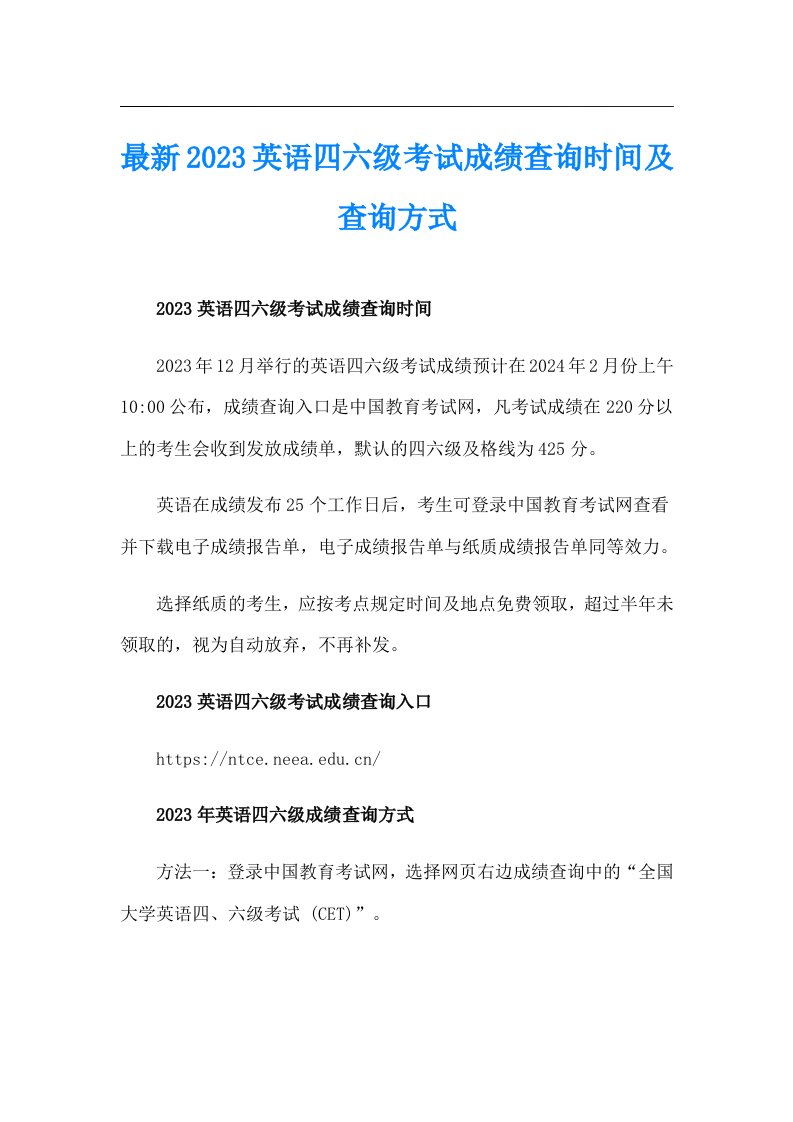 最新2023英语四六级考试成绩查询时间及查询方式

2023英语四六级考试成绩查询时间

2023年12月举行的英语四六级考试成绩预计在2024年2月份上午10:00公布，成绩查询入口是中国教育考试网，凡考试成绩在220分以上的考生会收到发放成绩单，默认的四六级及格线为425分。

英语在成绩发布25个工作日后，考生可登录中国教育考试网查看并下载电子成绩报告单，电子成绩报告单与纸质成绩报告单同等效力。

选择纸质的考生，应按考点规定时间及地点免费领取，超过半年未领取的，视为自动放弃，不再补发。

2023英语四六级考试成绩查询入口

https://ntce.neea.edu.cn/

2023年英语四六级成绩查询方式

方法一：登录中国教育考试网，选择网页右边成绩查询中的“全国大学英语四、六级考试 (CET)”。